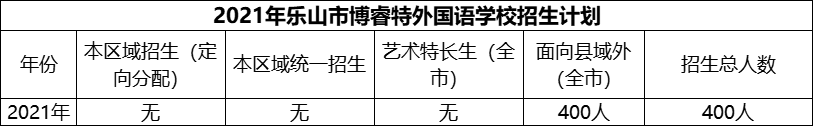 2021年乐山市博睿特外国语学校招生计划

| 年份 | 本区域招生（定向分配） | 本区域统一招生 | 艺术特长生（全市） | 面向县域外（全市） | 招生总人数 |
|---|---|---|---|---|---|
| 2021年 | 无 | 无 | 无 | 400人 | 400人 |